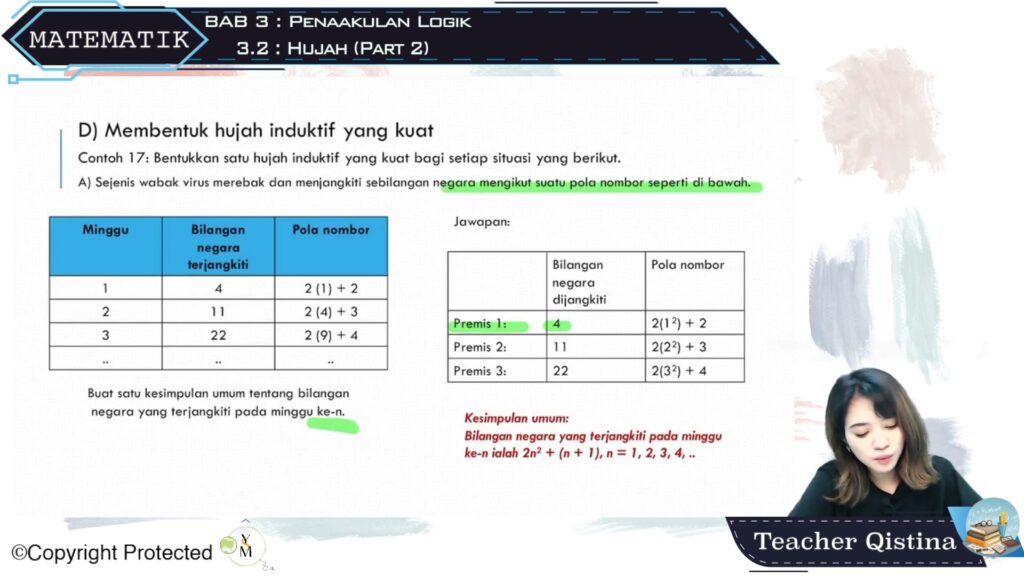 MATEMATIK
BAB 3 : PENAAKULAN LOGIK
3.2 : HUJAH (PART 2)

D) Membentuk hujah induktif yang kuat

Contoh 17: Bentukkan satu hujah induktif yang kuat bagi setiap situasi yang berikut.

A) Sejenis wabak virus merebak dan menjangkiti sebilangan negara mengikut suatu pola nombor seperti di bawah.

| Minggu | Bilangan negara terjangkiti | Pola nombor |
|---|---|---|
| 1 | 4 | 2 (1) + 2 |
| 2 | 11 | 2 (4) + 3 |
| 3 | 22 | 2 (9) + 4 |
| .. | .. | .. |

Buat satu kesimpulan umum tentang bilangan negara yang terjangkiti pada minggu ke-n.

Jawapan:

| | Bilangan negara dijangkiti | Pola nombor |
|---|---|---|
| Premis 1: | 4 | $2(1^2) + 2$ |
| Premis 2: | 11 | $2(2^2) + 3$ |
| Premis 3: | 22 | $2(3^2) + 4$ |

Kesimpulan umum:
Bilangan negara yang terjangkiti pada minggu ke-n ialah $2n^2 + (n + 1)$, n = 1, 2, 3, 4, ..

©Copyright Protected
YM

Teacher Qistina